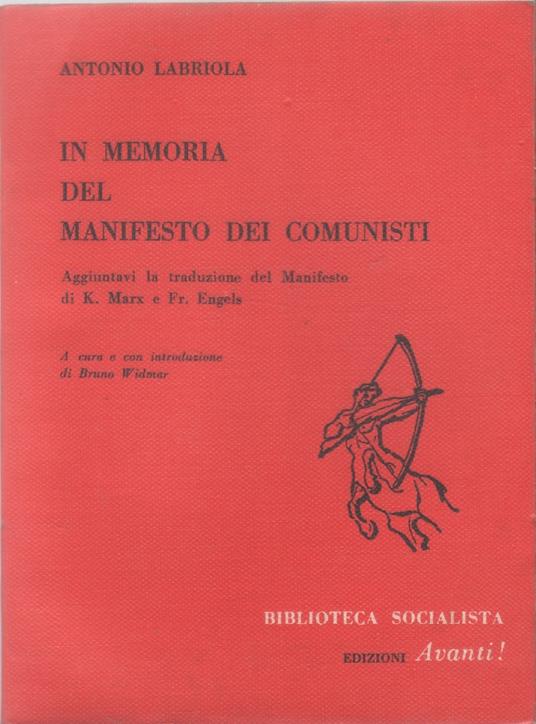 ANTONIO LABRIOLA

IN MEMORIA
DEL
MANIFESTO DEI COMUNISTI

Aggiuntavi la traduzione del Manifesto
di K. Marx e Fr. Engels

A cura e con introduzione
di Bruno Widmar

BIBLIOTECA SOCIALISTA

EDIZIONI Avanti!